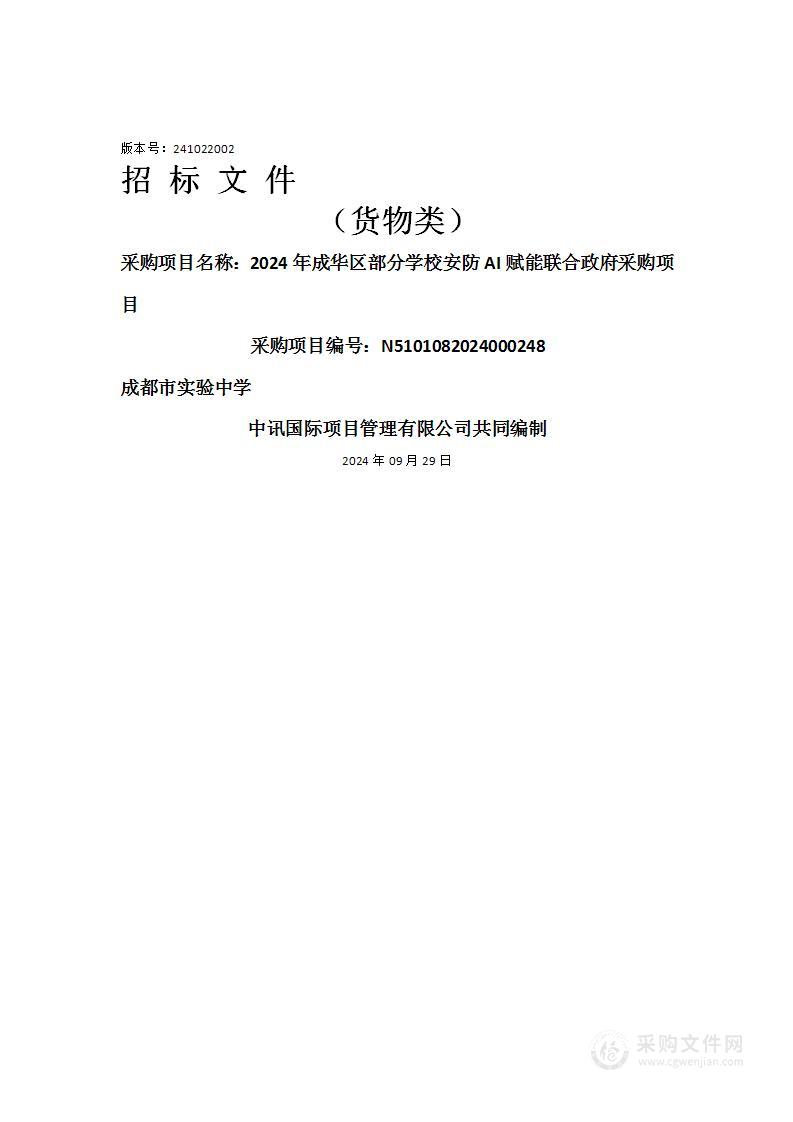 版本号：241022002

招 标 文 件

（货物类）

采购项目名称：2024 年成华区部分学校安防 AI 赋能联合政府采购项目

采购项目编号：N5101082024000248

成都市实验中学

中讯国际项目管理有限公司共同编制

2024 年 09 月 29 日

采购文件网
www.cgwenjian.com